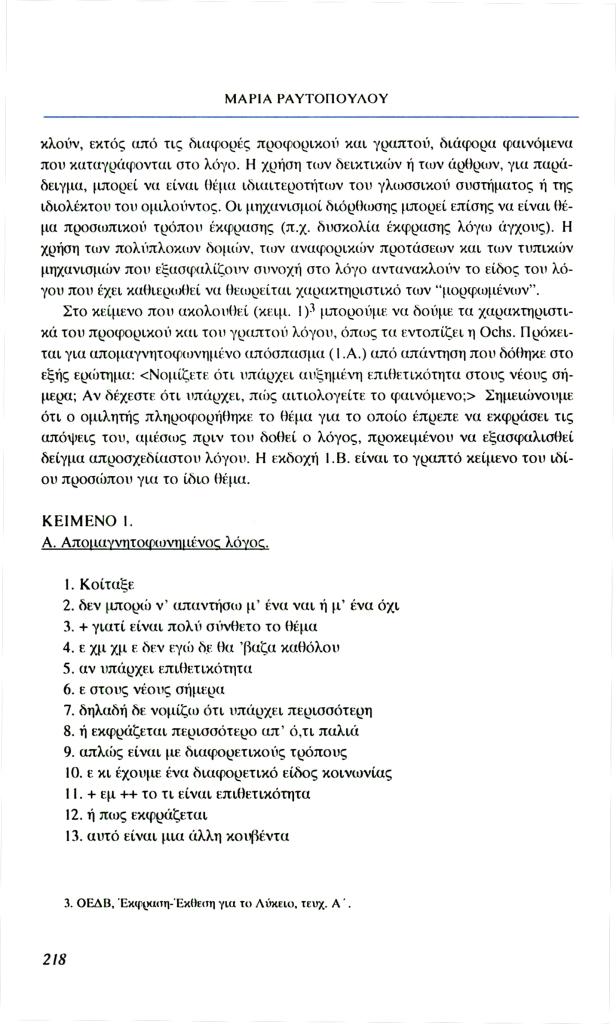 ΜΑΡΙΑ ΡΑΥΤΟΠΟΥΛΟΥ

κλούν, εκτός από τις διαφορές προφορικού και γραπτού, διάφορα φαινόμενα που καταγράφονται στο λόγο. Η χρήση των δεικτικών ή των άρθρων, για παράδειγμα, μπορεί να είναι θέμα ιδιαιτεροτήτων του γλωσσικού συστήματος ή της ιδιολέκτου του ομιλούντος. Οι μηχανισμοί διόρθωσης μπορεί επίσης να είναι θέμα προσωπικού τρόπου έκφρασης (π.χ. δυσκολία έκφρασης λόγω άγχους). Η χρήση των πολύπλοκων δομών, των αναφορικών προτάσεων και των τυπικών μηχανισμών που εξασφαλίζουν συνοχή στο λόγο αντανακλούν το είδος του λόγου που έχει καθιερωθεί να θεωρείται χαρακτηριστικό των "μορφωμένων".

Στο κείμενο που ακολουθεί (κειμ. 1)$^3$ μπορούμε να δούμε τα χαρακτηριστικά του προφορικού και του γραπτού λόγου, όπως τα εντοπίζει η Ochs. Πρόκειται για απομαγνητοφωνημένο απόσπασμα (1.Α.) από απάντηση που δόθηκε στο εξής ερώτημα: <Νομίζετε ότι υπάρχει αυξημένη επιθετικότητα στους νέους σήμερα; Αν δέχεστε ότι υπάρχει, πώς αιτιολογείτε το φαινόμενο;> Σημειώνουμε ότι ο ομιλητής πληροφορήθηκε το θέμα για το οποίο έπρεπε να εκφράσει τις απόψεις του, αμέσως πριν του δοθεί ο λόγος, προκειμένου να εξασφαλισθεί δείγμα απροσχεδίαστου λόγου. Η εκδοχή 1.Β. είναι το γραπτό κείμενο του ιδίου προσώπου για το ίδιο θέμα.

ΚΕΙΜΕΝΟ 1.
Α. Απομαγνητοφωνημένος λόγος.

1. Κοίταξε
2. δεν μπορώ ν' απαντήσω μ' ένα ναι ή μ' ένα όχι
3. + γιατί είναι πολύ σύνθετο το θέμα
4. ε χμ χμ ε δεν εγώ δε θα 'βαζα καθόλου
5. αν υπάρχει επιθετικότητα
6. ε στους νέους σήμερα
7. δηλαδή δε νομίζω ότι υπάρχει περισσότερη
8. ή εκφράζεται περισσότερο απ' ό,τι παλιά
9. απλώς είναι με διαφορετικούς τρόπους
10. ε κι έχουμε ένα διαφορετικό είδος κοινωνίας
11. + εμ ++ το τι είναι επιθετικότητα
12. ή πως εκφράζεται
13. αυτό είναι μια άλλη κουβέντα

3. ΟΕΔΒ, Έκφραση-Έκθεση για το Λύκειο, τευχ. Α΄.

218